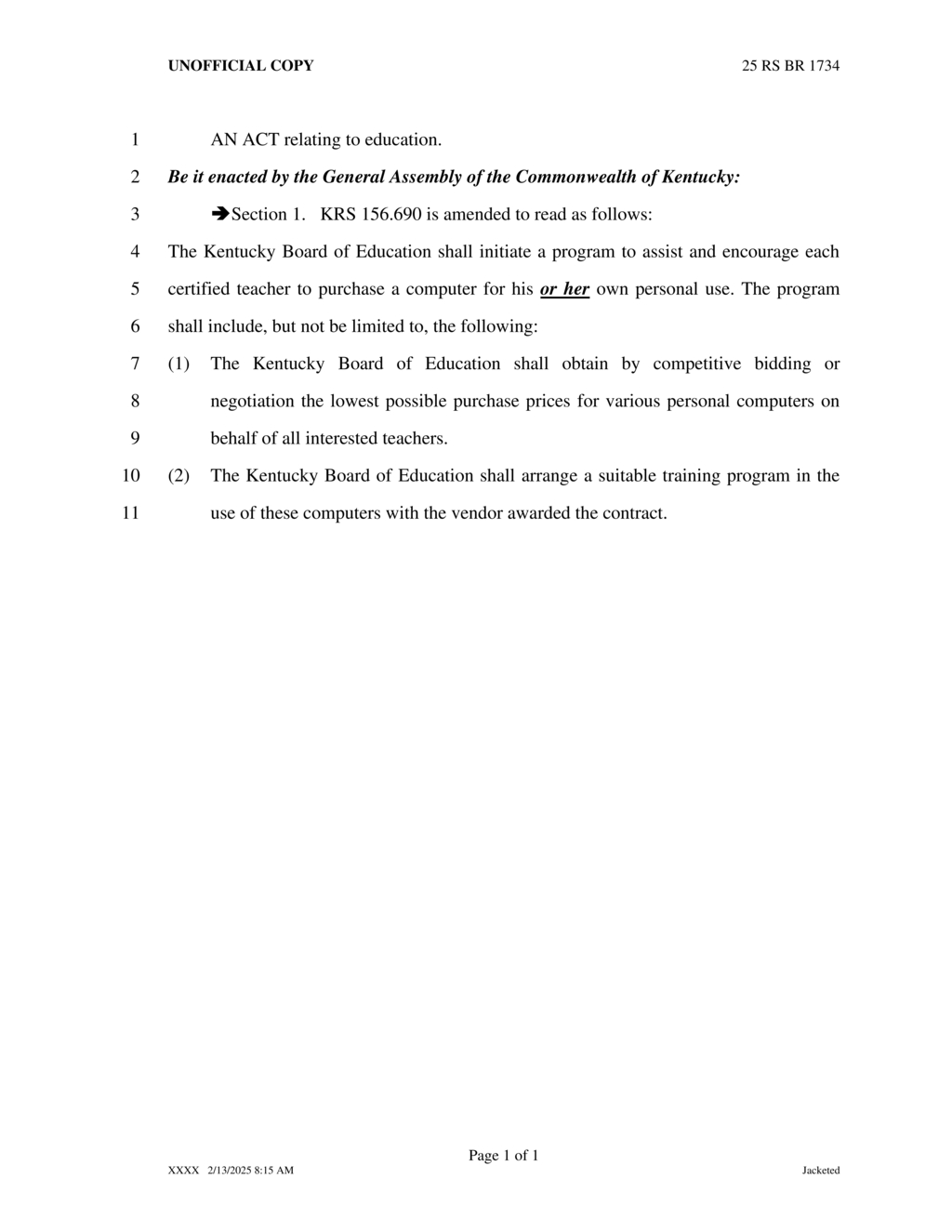 UNOFFICIAL COPY 25 RS BR 1734

1 AN ACT relating to education.

2 Be it enacted by the General Assembly of the Commonwealth of Kentucky:

3 ➔Section 1. KRS 156.690 is amended to read as follows:

4 The Kentucky Board of Education shall initiate a program to assist and encourage each 5 certified teacher to purchase a computer for his or her own personal use. The program 6 shall include, but not be limited to, the following:

7 (1) The Kentucky Board of Education shall obtain by competitive bidding or 8 negotiation the lowest possible purchase prices for various personal computers on 9 behalf of all interested teachers.

10 (2) The Kentucky Board of Education shall arrange a suitable training program in the 11 use of these computers with the vendor awarded the contract.

Page 1 of 1

XXXX 2/13/2025 8:15 AM Jacketed